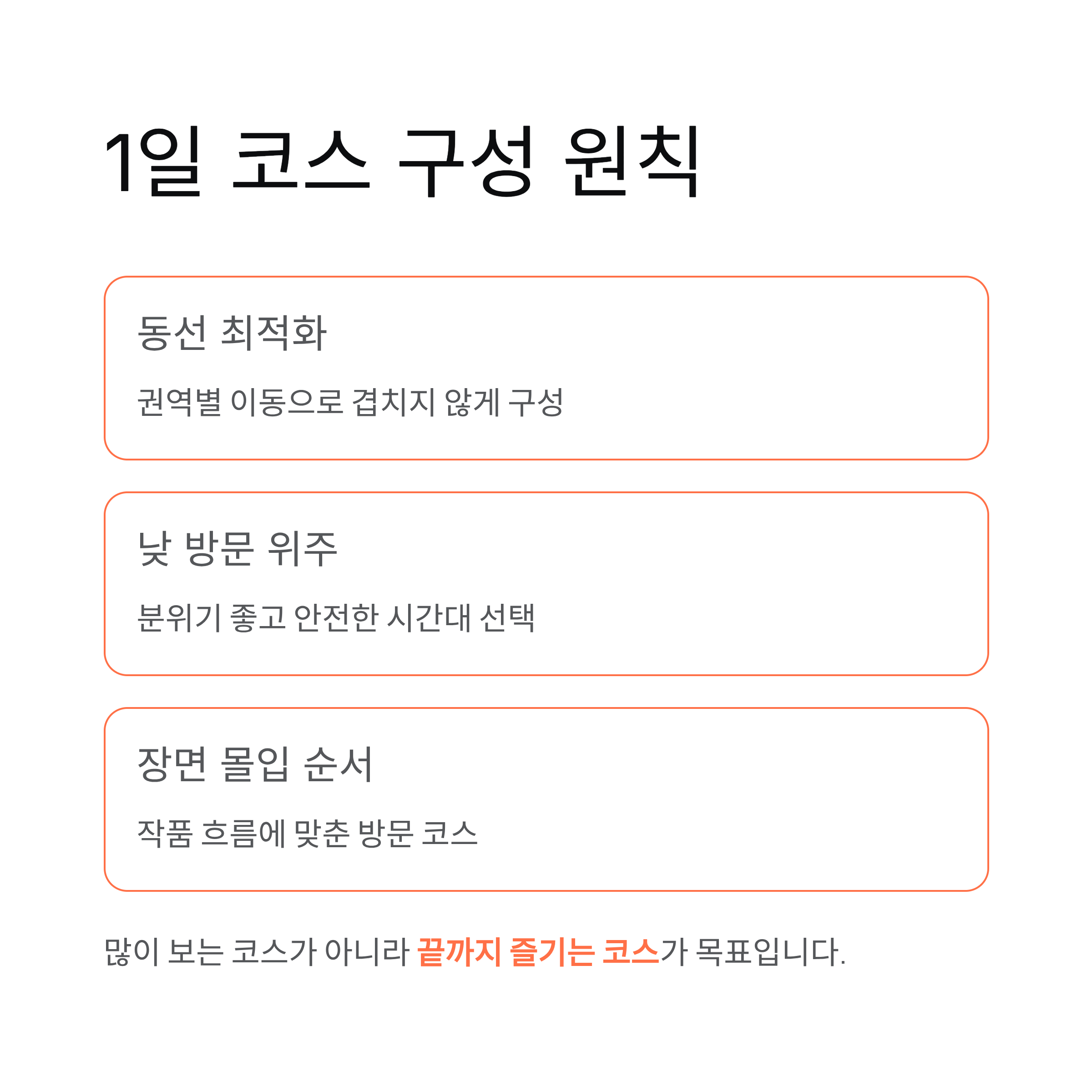 1일 코스 구성 원칙

동선 최적화

권역별 이동으로 겹치지 않게 구성

낮 방문 위주

분위기 좋고 안전한 시간대 선택

장면 몰입 순서

작품 흐름에 맞춘 방문 코스

많이 보는 코스가 아니라 끝까지 즐기는 코스가 목표입니다.